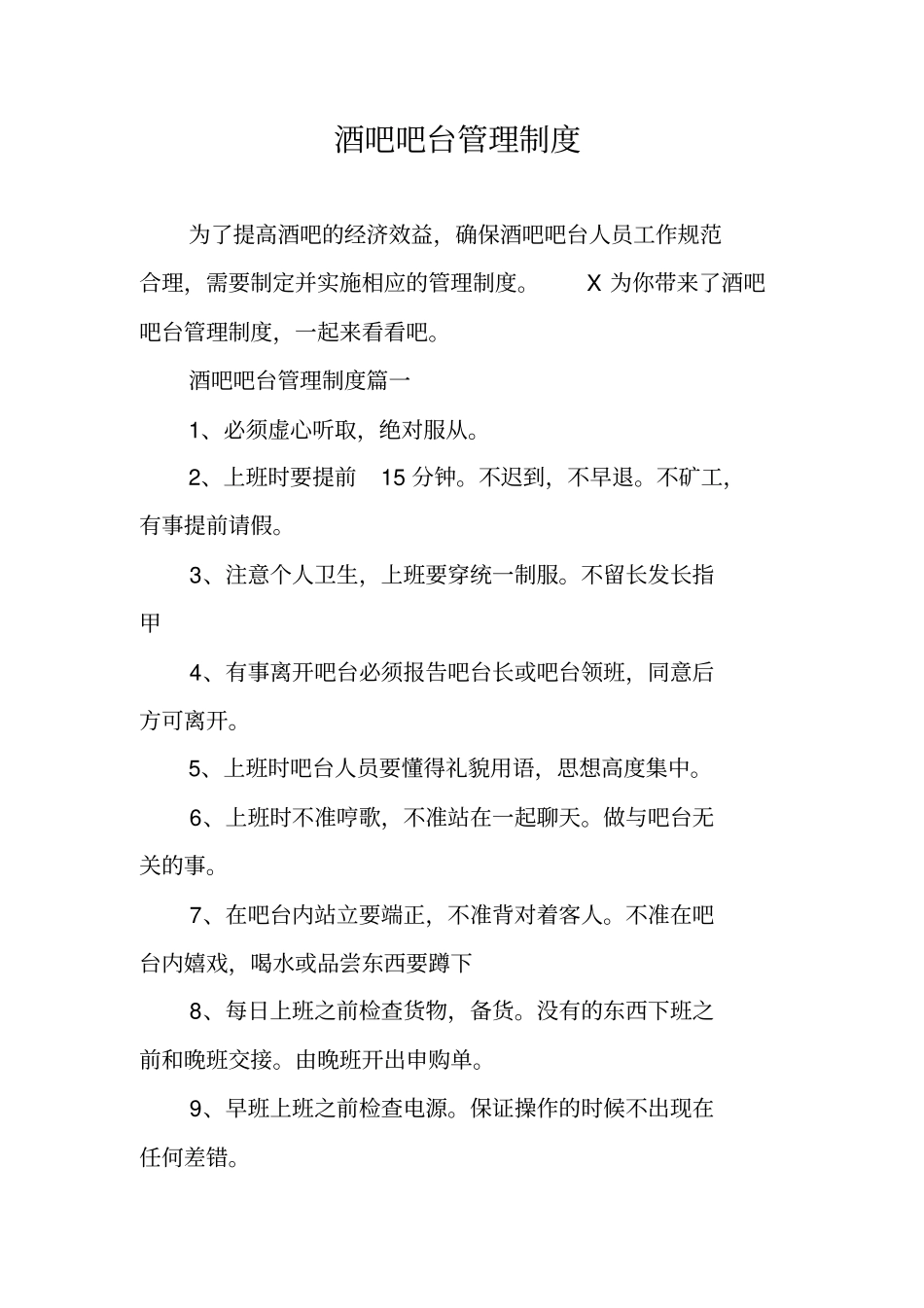 酒吧吧台管理制度

为了提高酒吧的经济效益，确保酒吧吧台人员工作规范合理，需要制定并实施相应的管理制度。 X 为你带来了酒吧吧台管理制度，一起来看看吧。

酒吧吧台管理制度篇一

1、必须虚心听取，绝对服从。

2、上班时要提前 15 分钟。不迟到，不早退。不矿工，有事提前请假。

3、注意个人卫生，上班要穿统一制服。不留长发长指甲

4、有事离开吧台必须报告吧台长或吧台领班，同意后方可离开。

5、上班时吧台人员要懂得礼貌用语，思想高度集中。

6、上班时不准哼歌，不准站在一起聊天。做与吧台无关的事。

7、在吧台内站立要端正，不准背对着客人。不准在吧台内嬉戏，喝水或品尝东西要蹲下

8、每日上班之前检查货物，备货。没有的东西下班之前和晚班交接。由晚班开出申购单。

9、早班上班之前检查电源。保证操作的时候不出现在任何差错。